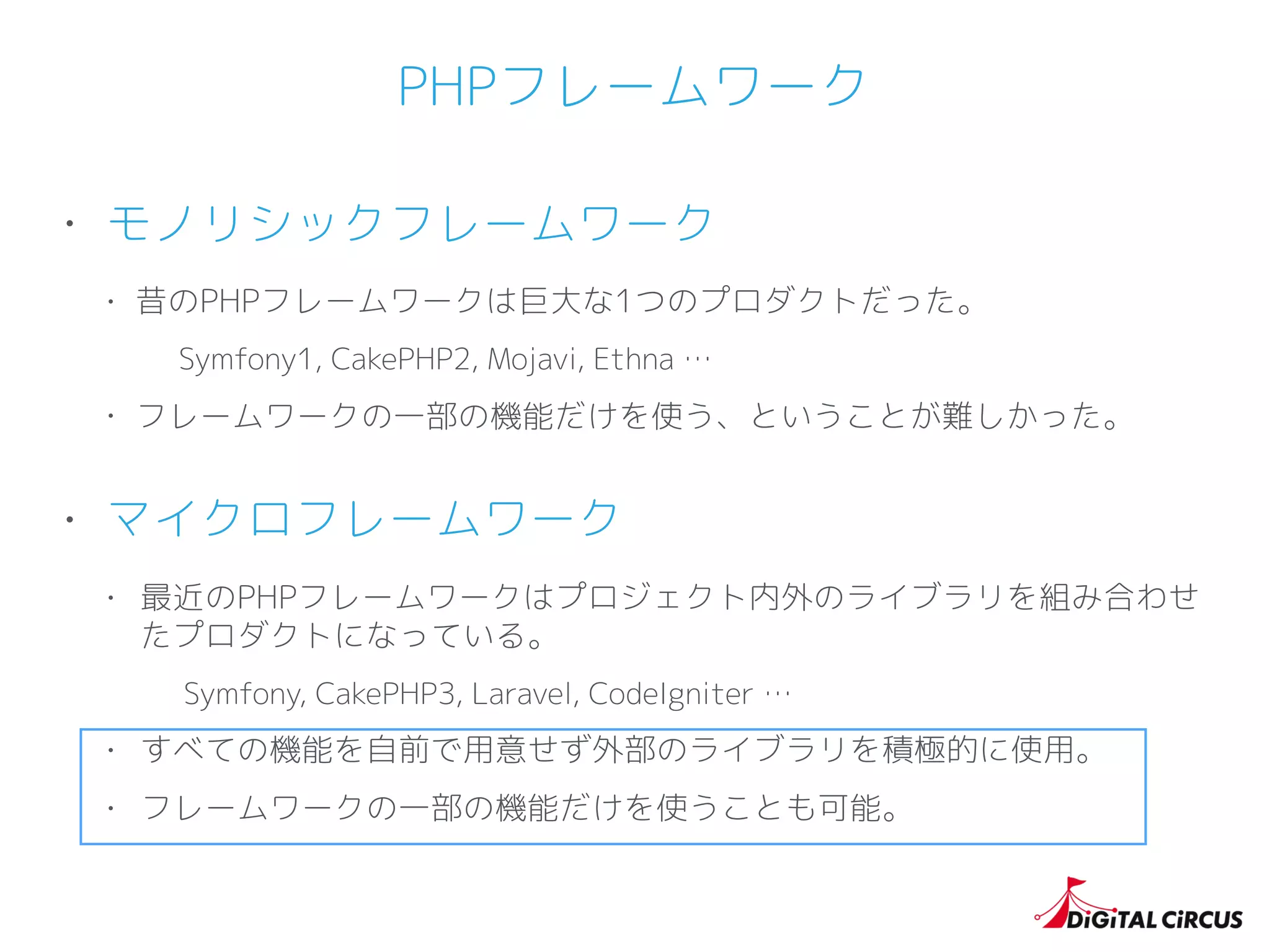 PHPフレームワーク

• モノリシックフレームワーク

• 昔のPHPフレームワークは巨大な1つのプロダクトだった。

Symfony1, CakePHP2, Mojavi, Ethna …

• フレームワークの一部の機能だけを使う、ということが難しかった。

• マイクロフレームワーク

• 最近のPHPフレームワークはプロジェクト内外のライブラリを組み合わせたプロダクトになっている。

Symfony, CakePHP3, Laravel, CodeIgniter …

• すべての機能を自前で用意せず外部のライブラリを積極的に使用。

• フレームワークの一部の機能だけを使うことも可能。

DiGiTAL CiRCUS